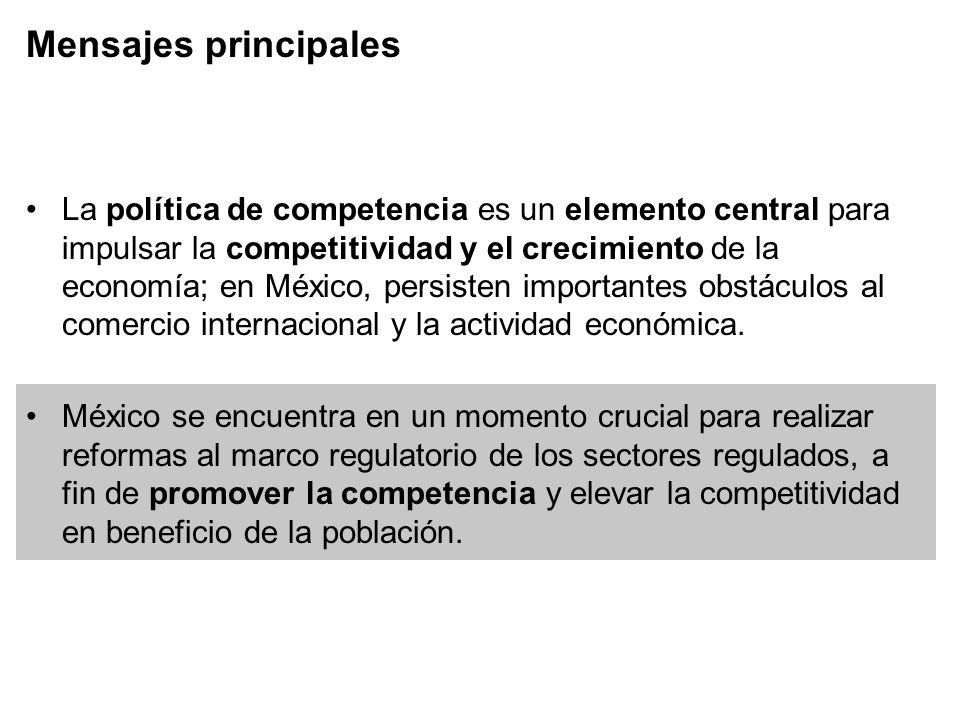 Mensajes principales

• La política de competencia es un elemento central para impulsar la competitividad y el crecimiento de la economía; en México, persisten importantes obstáculos al comercio internacional y la actividad económica.

• México se encuentra en un momento crucial para realizar reformas al marco regulatorio de los sectores regulados, a fin de promover la competencia y elevar la competitividad en beneficio de la población.